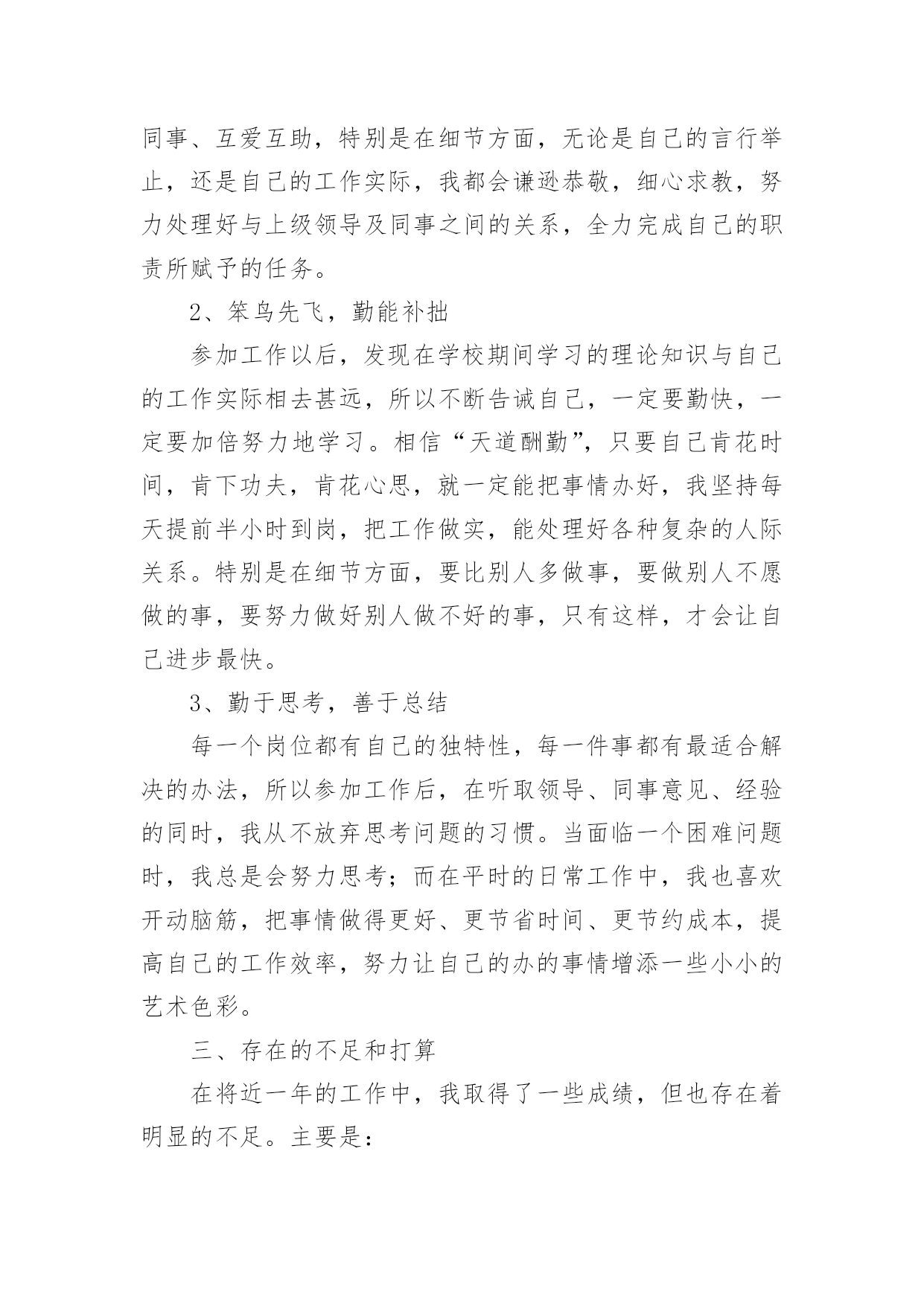 同事、互爱互助，特别是在细节方面，无论是自己的言行举止，还是自己的工作实际，我都会谦逊恭敬，细心求教，努力处理好与上级领导及同事之间的关系，全力完成自己的职责所赋予的任务。

2、笨鸟先飞，勤能补拙

参加工作以后，发现在学校期间学习的理论知识与自己的工作实际相去甚远，所以不断告诫自己，一定要勤快，一定要加倍努力地学习。相信“天道酬勤”，只要自己肯花时间，肯下功夫，肯花心思，就一定能把事情办好，我坚持每天提前半小时到岗，把工作做实，能处理好各种复杂的人际关系。特别是在细节方面，要比别人多做事，要做别人不愿做的事，要努力做好别人做不好的事，只有这样，才会让自己进步最快。

3、勤于思考，善于总结

每一个岗位都有自己的独特性，每一件事都有最适合解决的办法，所以参加工作后，在听取领导、同事意见、经验的同时，我从不放弃思考问题的习惯。当面临一个困难问题时，我总是会努力思考；而在平时的日常工作中，我也喜欢开动脑筋，把事情做得更好、更节省时间、更节约成本，提高自己的工作效率，努力让自己的办的事情增添一些小小的艺术色彩。

三、存在的不足和打算

在将近一年的工作中，我取得了一些成绩，但也存在着明显的不足。主要是：